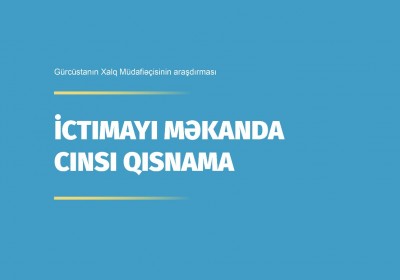 Gürcüstanın Xalq Müdafiəçisinin araşdırması

İCTIMAYI MƏKANDA CINSI QISNAMA